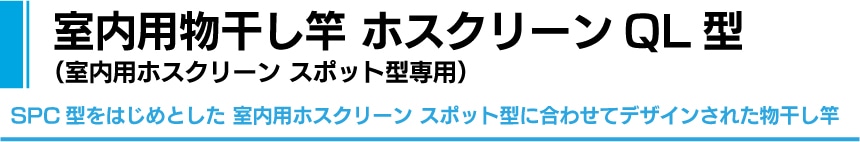 室内用物干し竿 ホスクリーン QL 型
（室内用ホスクリーン スポット型専用）

SPC 型をはじめとした 室内用ホスクリーン スポット型に合わせてデザインされた物干し竿